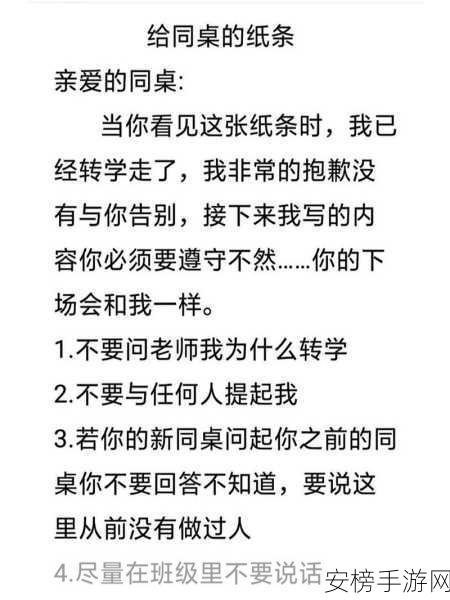 给同桌的纸条

亲爱的同桌:

当你看见这张纸条时，我已经转学走了，我非常的抱歉没有与你告别，接下来我写的内容你必须要遵守不然……你的下场会和我一样。

1.不要问老师我为什么转学

2.不要与任何人提起我

3.若你的新同桌问起你之前的同桌你不要回答不知道，要说这里从前没有做过人

4.尽量在班级里不要说话

安榜手游网